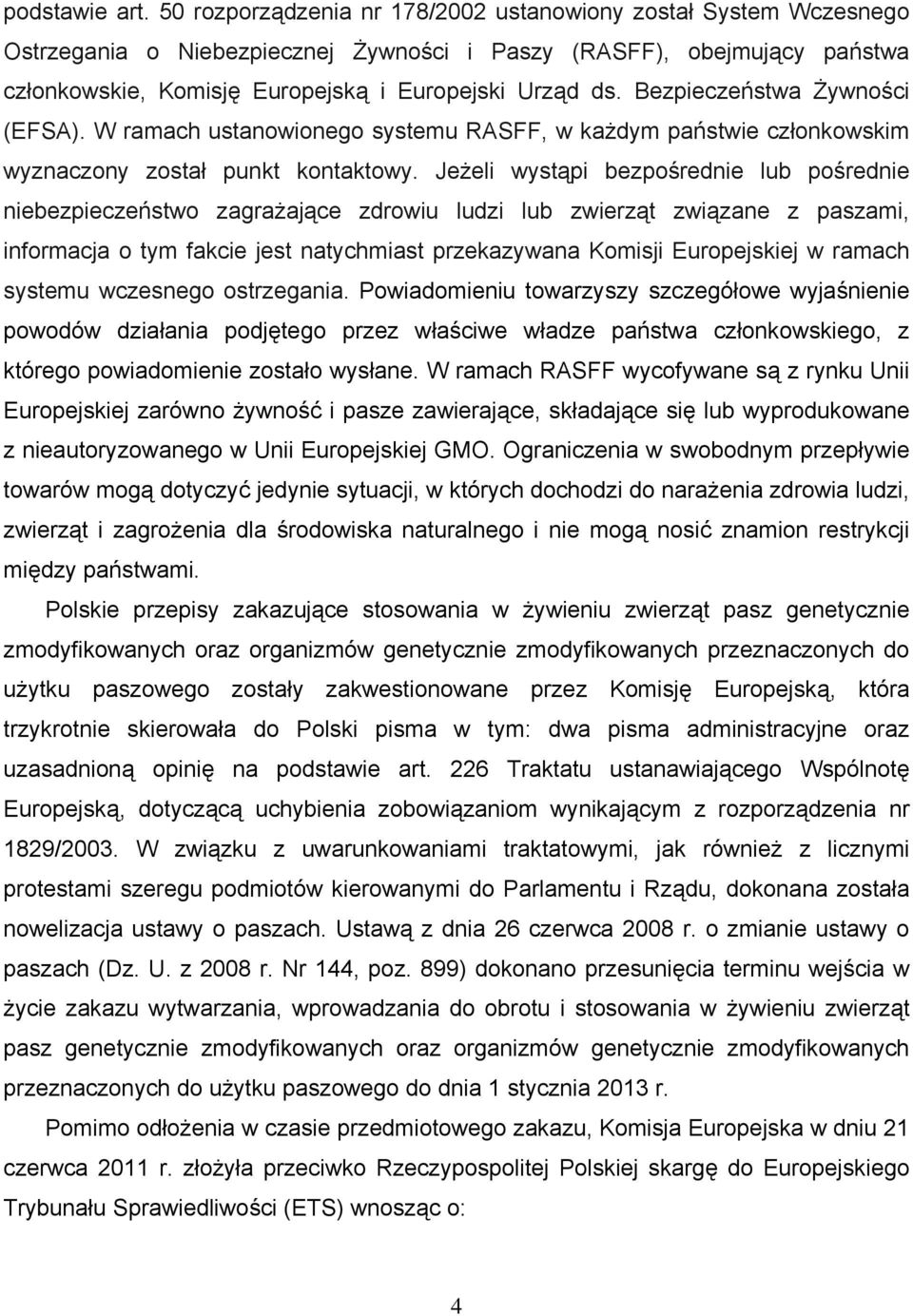 podstawie art. 50 rozporządzenia nr 178/2002 ustanowiony został System Wczesnego Ostrzegania o Niebezpiecznej Żywności i Paszy (RASFF), obejmujący państwa członkowskie, Komisję Europejską i Europejski Urząd ds. Bezpieczeństwa Żywności (EFSA). W ramach ustanowionego systemu RASFF, w każdym państwie członkowskim wyznaczony został punkt kontaktowy. Jeżeli wystąpi bezpośrednie lub pośrednie niebezpieczeństwo zagrażające zdrowiu ludzi lub zwierząt związane z paszami, informacja o tym fakcie jest natychmiast przekazywana Komisji Europejskiej w ramach systemu wczesnego ostrzegania. Powiadomieniu towarzyszy szczegółowe wyjaśnienie powodów działania podjętego przez właściwe władze państwa członkowskiego, z którego powiadomienie zostało wysłane. W ramach RASFF wycofywane są z rynku Unii Europejskiej zarówno żywność i pasze zawierające, składające się lub wyprodukowane z nieautoryzowanego w Unii Europejskiej GMO. Ograniczenia w swobodnym przepływie towarów mogą dotyczyć jedynie sytuacji, w których dochodzi do narażenia zdrowia ludzi, zwierząt i zagrożenia dla środowiska naturalnego i nie mogą nosić znamion restrykcji między państwami.

Polskie przepisy zakazujące stosowania w żywieniu zwierząt pasz genetycznie zmodyfikowanych oraz organizmów genetycznie zmodyfikowanych przeznaczonych do użytku paszowego zostały zakwestionowane przez Komisję Europejską, która trzykrotnie skierowała do Polski pisma w tym: dwa pisma administracyjne oraz uzasadnioną opinię na podstawie art. 226 Traktatu ustanawiającego Wspólnotę Europejską, dotyczącą uchybienia zobowiązaniom wynikającym z rozporządzenia nr 1829/2003. W związku z uwarunkowaniami traktatowymi, jak również z licznymi protestami szeregu podmiotów kierowanymi do Parlamentu i Rządu, dokonana została nowelizacja ustawy o paszach. Ustawą z dnia 26 czerwca 2008 r. o zmianie ustawy o paszach (Dz. U. z 2008 r. Nr 144, poz. 899) dokonano przesunięcia terminu wejścia w życie zakazu wytwarzania, wprowadzania do obrotu i stosowania w żywieniu zwierząt pasz genetycznie zmodyfikowanych oraz organizmów genetycznie zmodyfikowanych przeznaczonych do użytku paszowego do dnia 1 stycznia 2013 r.

Pomimo odłożenia w czasie przedmiotowego zakazu, Komisja Europejska w dniu 21 czerwca 2011 r. złożyła przeciwko Rzeczypospolitej Polskiej skargę do Europejskiego Trybunału Sprawiedliwości (ETS) wnosząc o:

4